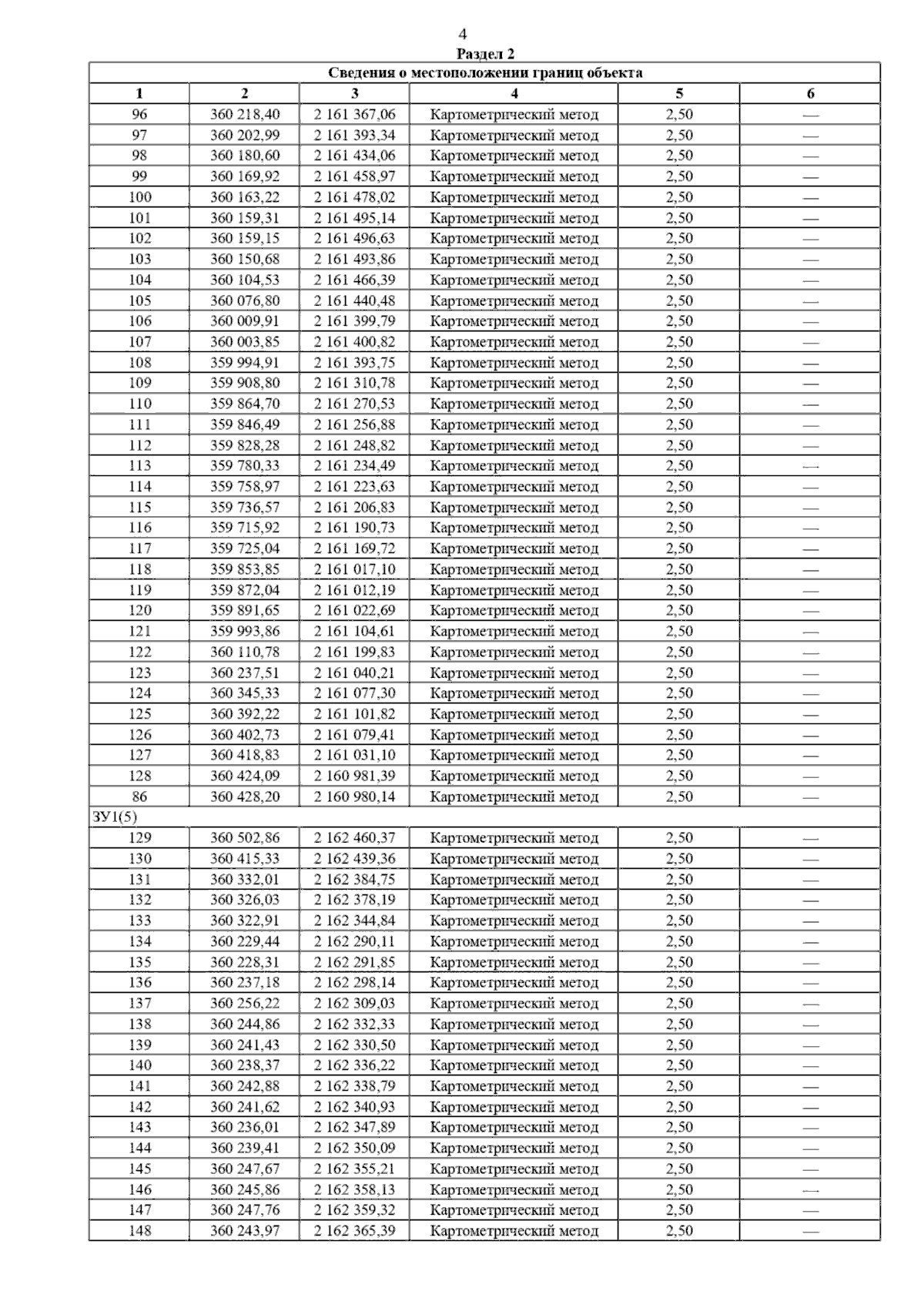 4

Раздел 2

| Сведения о местоположении границ объекта | | | | | |
|---|---|---|---|---|---|
| 1 | 2 | 3 | 4 | 5 | 6 |
| 96 | 360 218,40 | 2 161 367,06 | Картометрический метод | 2,50 | — |
| 97 | 360 202,99 | 2 161 393,34 | Картометрический метод | 2,50 | — |
| 98 | 360 180,60 | 2 161 434,06 | Картометрический метод | 2,50 | — |
| 99 | 360 169,92 | 2 161 458,97 | Картометрический метод | 2,50 | — |
| 100 | 360 163,22 | 2 161 478,02 | Картометрический метод | 2,50 | — |
| 101 | 360 159,31 | 2 161 495,14 | Картометрический метод | 2,50 | — |
| 102 | 360 159,15 | 2 161 496,63 | Картометрический метод | 2,50 | — |
| 103 | 360 150,68 | 2 161 493,86 | Картометрический метод | 2,50 | — |
| 104 | 360 104,53 | 2 161 466,39 | Картометрический метод | 2,50 | — |
| 105 | 360 076,80 | 2 161 440,48 | Картометрический метод | 2,50 | — |
| 106 | 360 009,91 | 2 161 399,79 | Картометрический метод | 2,50 | — |
| 107 | 360 003,85 | 2 161 400,82 | Картометрический метод | 2,50 | — |
| 108 | 359 994,91 | 2 161 393,75 | Картометрический метод | 2,50 | — |
| 109 | 359 908,80 | 2 161 310,78 | Картометрический метод | 2,50 | — |
| 110 | 359 864,70 | 2 161 270,53 | Картометрический метод | 2,50 | — |
| 111 | 359 846,49 | 2 161 256,88 | Картометрический метод | 2,50 | — |
| 112 | 359 828,28 | 2 161 248,82 | Картометрический метод | 2,50 | — |
| 113 | 359 780,33 | 2 161 234,49 | Картометрический метод | 2,50 | — |
| 114 | 359 758,97 | 2 161 223,63 | Картометрический метод | 2,50 | — |
| 115 | 359 736,57 | 2 161 206,83 | Картометрический метод | 2,50 | — |
| 116 | 359 715,92 | 2 161 190,73 | Картометрический метод | 2,50 | — |
| 117 | 359 725,04 | 2 161 169,72 | Картометрический метод | 2,50 | — |
| 118 | 359 853,85 | 2 161 017,10 | Картометрический метод | 2,50 | — |
| 119 | 359 872,04 | 2 161 012,19 | Картометрический метод | 2,50 | — |
| 120 | 359 891,65 | 2 161 022,69 | Картометрический метод | 2,50 | — |
| 121 | 359 993,86 | 2 161 104,61 | Картометрический метод | 2,50 | — |
| 122 | 360 110,78 | 2 161 199,83 | Картометрический метод | 2,50 | — |
| 123 | 360 237,51 | 2 161 040,21 | Картометрический метод | 2,50 | — |
| 124 | 360 345,33 | 2 161 077,30 | Картометрический метод | 2,50 | — |
| 125 | 360 392,22 | 2 161 101,82 | Картометрический метод | 2,50 | — |
| 126 | 360 402,73 | 2 161 079,41 | Картометрический метод | 2,50 | — |
| 127 | 360 418,83 | 2 161 031,10 | Картометрический метод | 2,50 | — |
| 128 | 360 424,09 | 2 160 981,39 | Картометрический метод | 2,50 | — |
| 86 | 360 428,20 | 2 160 980,14 | Картометрический метод | 2,50 | — |
| ЗУ1(5) | | | | | |
| 129 | 360 502,86 | 2 162 460,37 | Картометрический метод | 2,50 | — |
| 130 | 360 415,33 | 2 162 439,36 | Картометрический метод | 2,50 | — |
| 131 | 360 332,01 | 2 162 384,75 | Картометрический метод | 2,50 | — |
| 132 | 360 326,03 | 2 162 378,19 | Картометрический метод | 2,50 | — |
| 133 | 360 322,91 | 2 162 344,84 | Картометрический метод | 2,50 | — |
| 134 | 360 229,44 | 2 162 290,11 | Картометрический метод | 2,50 | — |
| 135 | 360 228,31 | 2 162 291,85 | Картометрический метод | 2,50 | — |
| 136 | 360 237,18 | 2 162 298,14 | Картометрический метод | 2,50 | — |
| 137 | 360 256,22 | 2 162 309,03 | Картометрический метод | 2,50 | — |
| 138 | 360 244,86 | 2 162 332,33 | Картометрический метод | 2,50 | — |
| 139 | 360 241,43 | 2 162 330,50 | Картометрический метод | 2,50 | — |
| 140 | 360 238,37 | 2 162 336,22 | Картометрический метод | 2,50 | — |
| 141 | 360 242,88 | 2 162 338,79 | Картометрический метод | 2,50 | — |
| 142 | 360 241,62 | 2 162 340,93 | Картометрический метод | 2,50 | — |
| 143 | 360 236,01 | 2 162 347,89 | Картометрический метод | 2,50 | — |
| 144 | 360 239,41 | 2 162 350,09 | Картометрический метод | 2,50 | — |
| 145 | 360 247,67 | 2 162 355,21 | Картометрический метод | 2,50 | — |
| 146 | 360 245,86 | 2 162 358,13 | Картометрический метод | 2,50 | — |
| 147 | 360 247,76 | 2 162 359,32 | Картометрический метод | 2,50 | — |
| 148 | 360 243,97 | 2 162 365,39 | Картометрический метод | 2,50 | — |